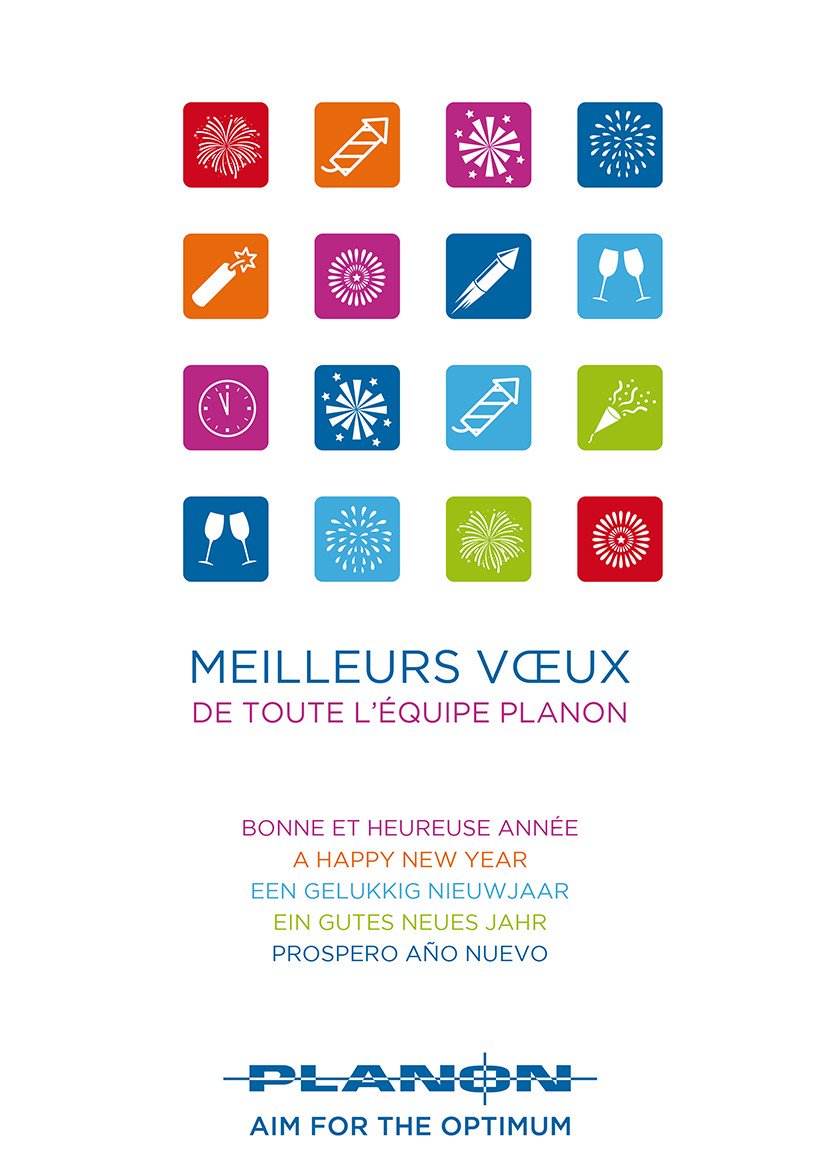 MEILLEURS VŒUX
DE TOUTE L'ÉQUIPE PLANON

BONNE ET HEUREUSE ANNÉE
A HAPPY NEW YEAR
EEN GELUKKIG NIEUWJAAR
EIN GUTES NEUES JAHR
PROSPERO AÑO NUEVO

PLANON
AIM FOR THE OPTIMUM